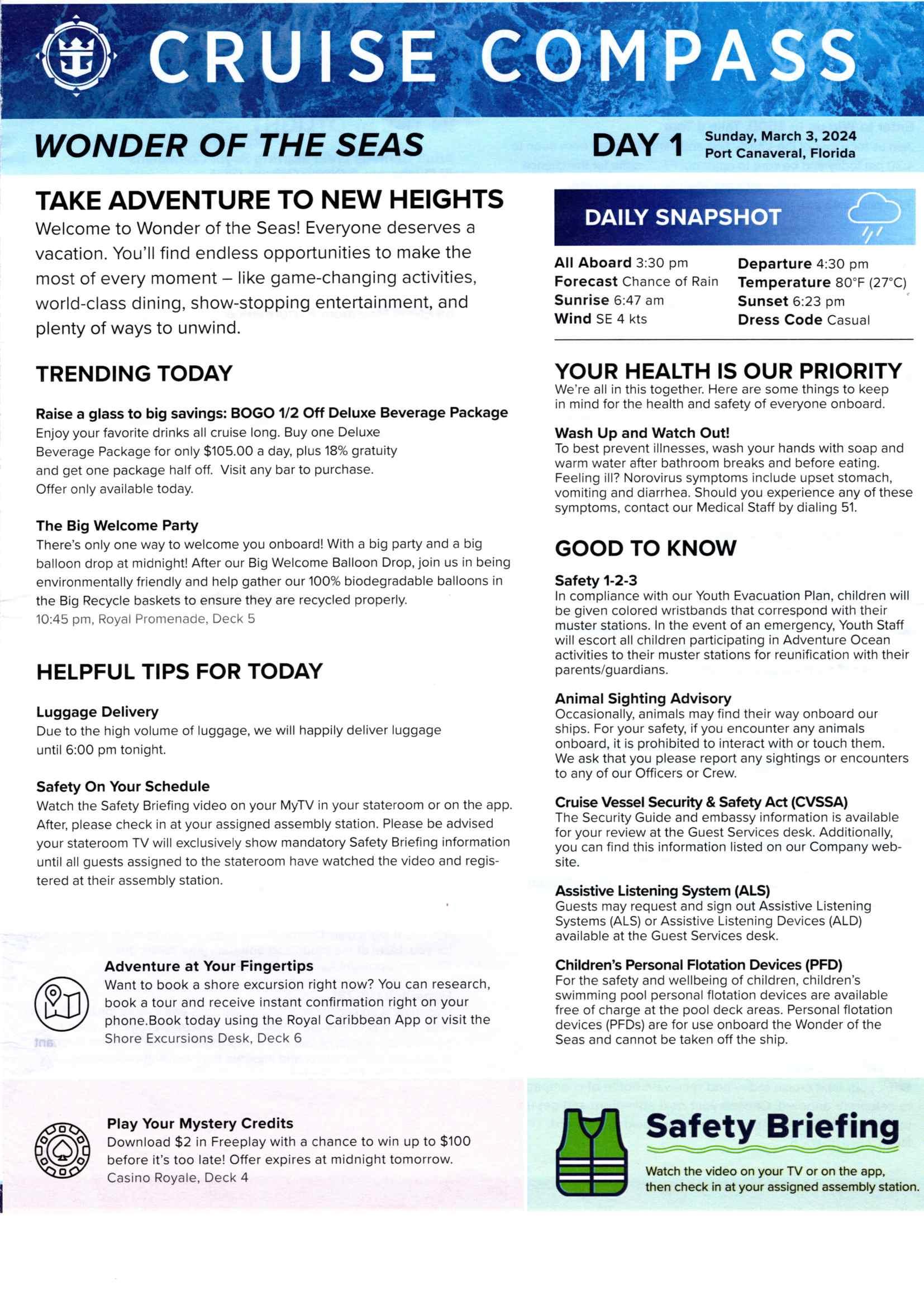 CRUISE COMPASS

WONDER OF THE SEAS

DAY 1 Sunday, March 3, 2024 Port Canaveral, Florida

TAKE ADVENTURE TO NEW HEIGHTS

Welcome to Wonder of the Seas! Everyone deserves a vacation. You'll find endless opportunities to make the most of every moment – like game-changing activities, world-class dining, show-stopping entertainment, and plenty of ways to unwind.

TRENDING TODAY

Raise a glass to big savings: BOGO 1/2 Off Deluxe Beverage Package
Enjoy your favorite drinks all cruise long. Buy one Deluxe Beverage Package for only $105.00 a day, plus 18% gratuity and get one package half off. Visit any bar to purchase. Offer only available today.

The Big Welcome Party
There's only one way to welcome you onboard! With a big party and a big balloon drop at midnight! After our Big Welcome Balloon Drop, join us in being environmentally friendly and help gather our 100% biodegradable balloons in the Big Recycle baskets to ensure they are recycled properly.
10:45 pm, Royal Promenade, Deck 5

HELPFUL TIPS FOR TODAY

Luggage Delivery
Due to the high volume of luggage, we will happily deliver luggage until 6:00 pm tonight.

Safety On Your Schedule
Watch the Safety Briefing video on your MyTV in your stateroom or on the app. After, please check in at your assigned assembly station. Please be advised your stateroom TV will exclusively show mandatory Safety Briefing information until all guests assigned to the stateroom have watched the video and registered at their assembly station.

Adventure at Your Fingertips
Want to book a shore excursion right now? You can research, book a tour and receive instant confirmation right on your phone.Book today using the Royal Caribbean App or visit the Shore Excursions Desk, Deck 6

Play Your Mystery Credits
Download $2 in Freeplay with a chance to win up to $100 before it's too late! Offer expires at midnight tomorrow.
Casino Royale, Deck 4

DAILY SNAPSHOT

All Aboard 3:30 pm
Forecast Chance of Rain
Sunrise 6:47 am
Wind SE 4 kts
Departure 4:30 pm
Temperature 80°F (27°C)
Sunset 6:23 pm
Dress Code Casual

YOUR HEALTH IS OUR PRIORITY
We're all in this together. Here are some things to keep in mind for the health and safety of everyone onboard.

Wash Up and Watch Out!
To best prevent illnesses, wash your hands with soap and warm water after bathroom breaks and before eating. Feeling ill? Norovirus symptoms include upset stomach, vomiting and diarrhea. Should you experience any of these symptoms, contact our Medical Staff by dialing 51.

GOOD TO KNOW

Safety 1-2-3
In compliance with our Youth Evacuation Plan, children will be given colored wristbands that correspond with their muster stations. In the event of an emergency, Youth Staff will escort all children participating in Adventure Ocean activities to their muster stations for reunification with their parents/guardians.

Animal Sighting Advisory
Occasionally, animals may find their way onboard our ships. For your safety, if you encounter any animals onboard, it is prohibited to interact with or touch them. We ask that you please report any sightings or encounters to any of our Officers or Crew.

Cruise Vessel Security & Safety Act (CVSSA)
The Security Guide and embassy information is available for your review at the Guest Services desk. Additionally, you can find this information listed on our Company website.

Assistive Listening System (ALS)
Guests may request and sign out Assistive Listening Systems (ALS) or Assistive Listening Devices (ALD) available at the Guest Services desk.

Children's Personal Flotation Devices (PFD)
For the safety and wellbeing of children, children's swimming pool personal flotation devices are available free of charge at the pool deck areas. Personal flotation devices (PFDs) are for use onboard the Wonder of the Seas and cannot be taken off the ship.

Safety Briefing
Watch the video on your TV or on the app, then check in at your assigned assembly station.